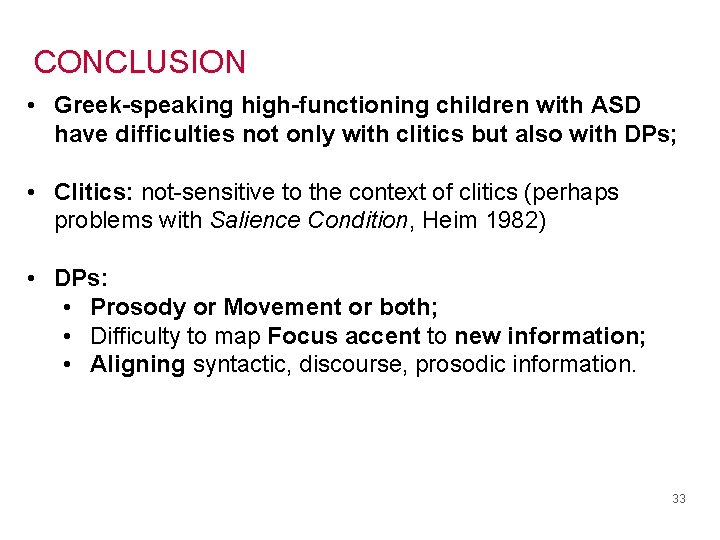 CONCLUSION

• Greek-speaking high-functioning children with ASD have difficulties not only with clitics but also with DPs;

• Clitics: not-sensitive to the context of clitics (perhaps problems with Salience Condition, Heim 1982)

• DPs:
  • Prosody or Movement or both;
  • Difficulty to map Focus accent to new information;
  • Aligning syntactic, discourse, prosodic information.

33